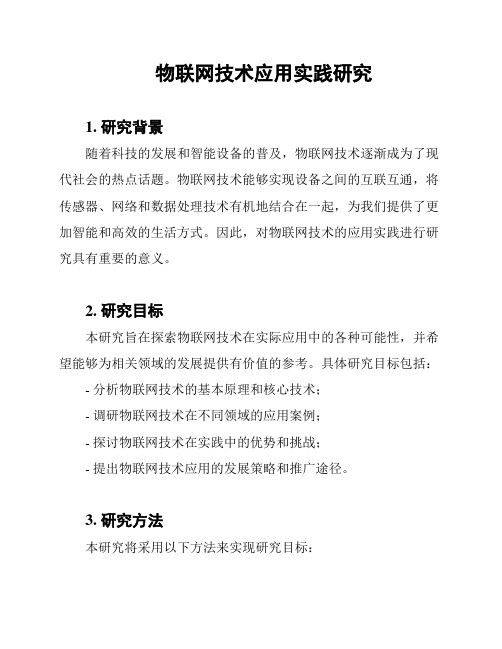 物联网技术应用实践研究

1. 研究背景

随着科技的发展和智能设备的普及，物联网技术逐渐成为了现代社会的热点话题。物联网技术能够实现设备之间的互联互通，将传感器、网络和数据处理技术有机地结合在一起，为我们提供了更加智能和高效的生活方式。因此，对物联网技术的应用实践进行研究具有重要的意义。

2. 研究目标

本研究旨在探索物联网技术在实际应用中的各种可能性，并希望能够为相关领域的发展提供有价值的参考。具体研究目标包括：

- 分析物联网技术的基本原理和核心技术；

- 调研物联网技术在不同领域的应用案例；

- 探讨物联网技术在实践中的优势和挑战；

- 提出物联网技术应用的发展策略和推广途径。

3. 研究方法

本研究将采用以下方法来实现研究目标：